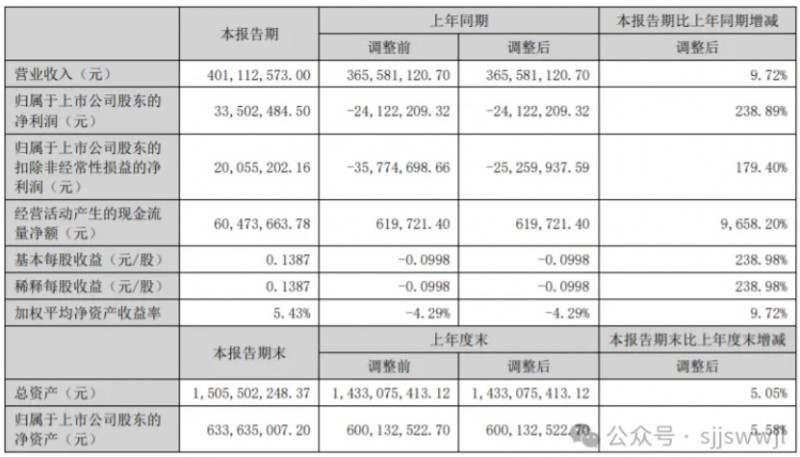 |  | 本报告期 | 上年同期 |  | 本报告期比上年同期增减 |
|---|---|---|---|---|
|  |  | 调整前 | 调整后 | 调整后 |
| 营业收入（元） | 401，112，573.00 | 365，581，120.70 | 365，581，120.70 | 9.72% |
| 归属于上市公司股东的净利润（元） | 33，502，484.50 | -24，122，209.32 | -24，122，209.32 | 238.89% |
| 归属于上市公司股东的扣除非经常性损益的净利润（元） | 20，055，202.16 | -35，774，698.66 | -25，259，937.59 | 179.40% |
| 经营活动产生的现金流量净额（元） | 60，473，663.78 | 619，721.40 | 619，721.40 | 9，658.20% |
| 基本每股收益（元/股） | 0.1387 | -0.0998 | -0.0998 | 238.98% |
| 稀释每股收益（元/股） | 0.1387 | -0.0998 | -0.0998 | 238.98% |
| 加权平均净资产收益率 | 5.43% | -4.29% | -4.29% | 9.72% |
|  | 本报告期末 | 上年度末 |  | 本报告期末比上年度末增减 |
|  |  | 调整前 | 调整后 | 调整后 |
| 总资产（元） | 1，505，502，248.37 | 1，433，075，413.12 | 1，433，075，413.12 | 5.05% |
| 归属于上市公司股东的净资产（元） | 633，635，007.20 | 600，132，522.70 | 600，132，522.70 | 5.58% |

公众号 · sjjswwj